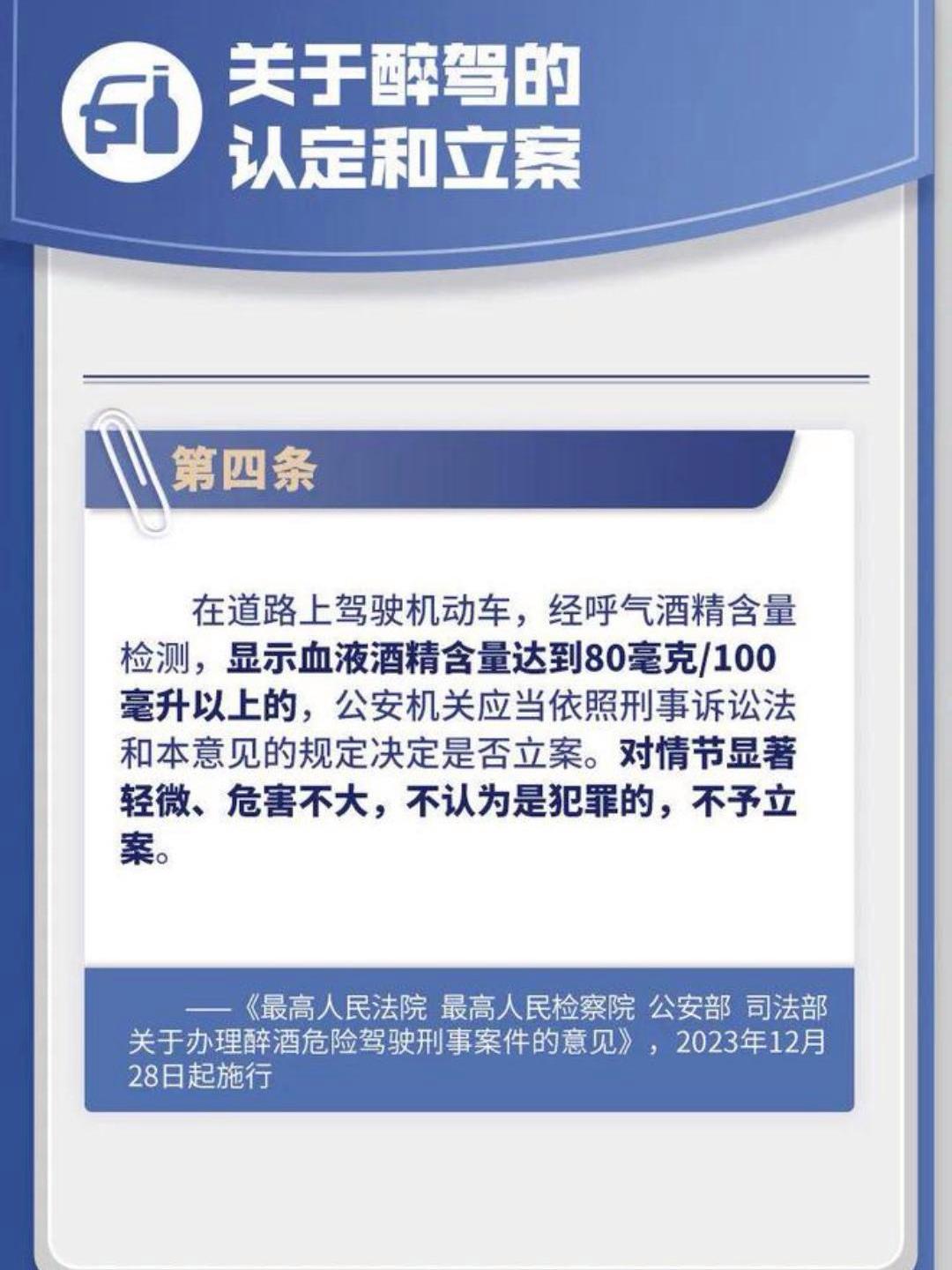 关于醉驾的认定和立案

第四条

在道路上驾驶机动车，经呼气酒精含量检测，显示血液酒精含量达到80毫克/100毫升以上的，公安机关应当依照刑事诉讼法和本意见的规定决定是否立案。对情节显著轻微、危害不大，不认为是犯罪的，不予立案。

——《最高人民法院 最高人民检察院 公安部 司法部关于办理醉酒危险驾驶刑事案件的意见》，2023年12月28日起施行